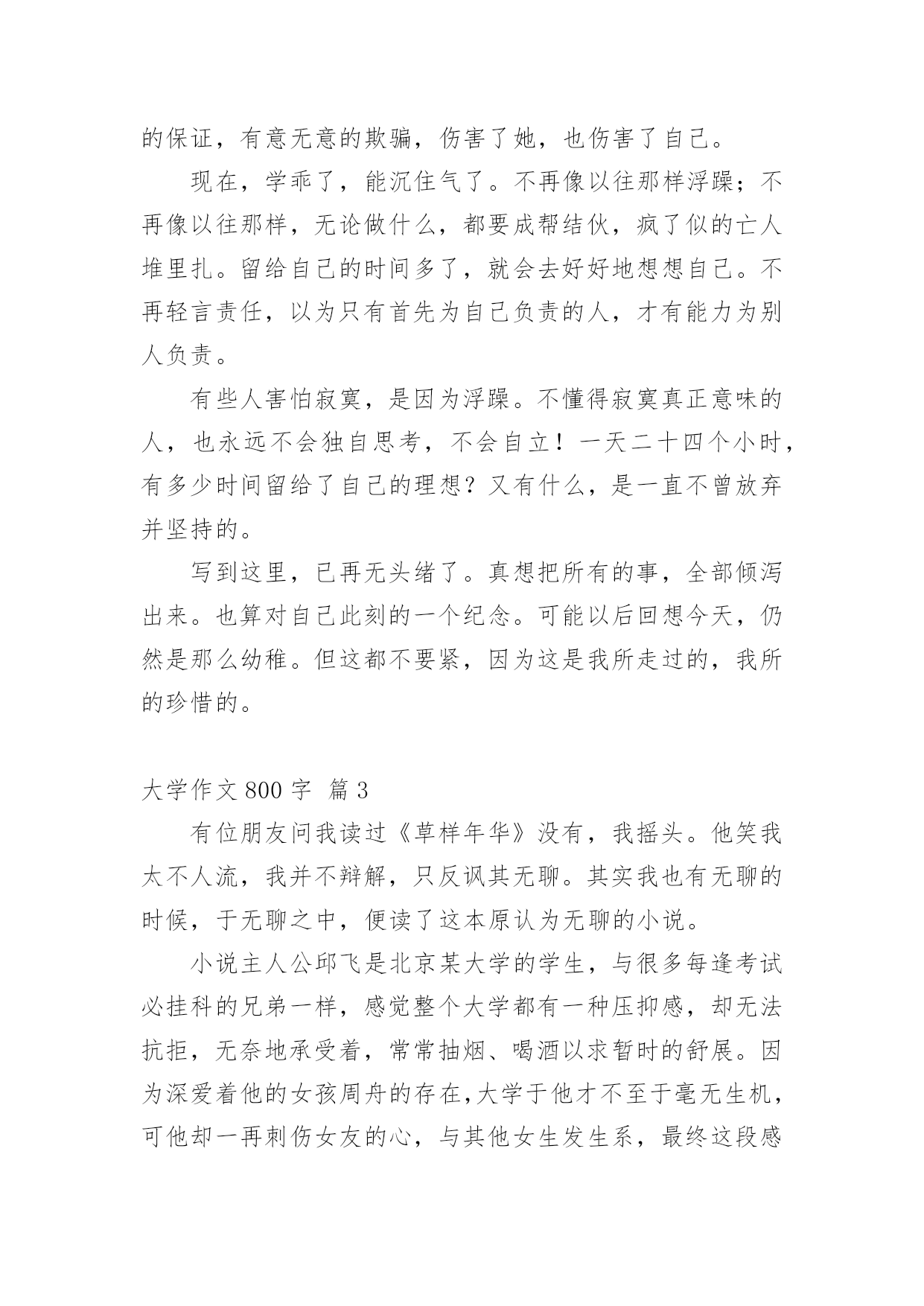 的保证，有意无意的欺骗，伤害了她，也伤害了自己。

现在，学乖了，能沉住气了。不再像以往那样浮躁；不再像以往那样，无论做什么，都要成帮结伙，疯了似的亡人堆里扎。留给自己的时间多了，就会去好好地想想自己。不再轻言责任，以为只有首先为自己负责的人，才有能力为别人负责。

有些人害怕寂寞，是因为浮躁。不懂得寂寞真正意味的人，也永远不会独自思考，不会自立！一天二十四个小时，有多少时间留给了自己的理想？又有什么，是一直不曾放弃并坚持的。

写到这里，已再无头绪了。真想把所有的事，全部倾泻出来。也算对自己此刻的一个纪念。可能以后回想今天，仍然是那么幼稚。但这都不要紧，因为这是我所走过的，我所的珍惜的。

大学作文 800 字 篇 3

有位朋友问我读过《草样年华》没有，我摇头。他笑我太不人流，我并不辩解，只反讽其无聊。其实我也有无聊的时候，于无聊之中，便读了这本原认为无聊的小说。

小说主人公邱飞是北京某大学的学生，与很多每逢考试必挂科的兄弟一样，感觉整个大学都有一种压抑感，却无法抗拒，无奈地承受着，常常抽烟、喝酒以求暂时的舒展。因为深爱着他的女孩周舟的存在，大学于他才不至于毫无生机，可他却一再刺伤女友的心，与其他女生发生系，最终这段感